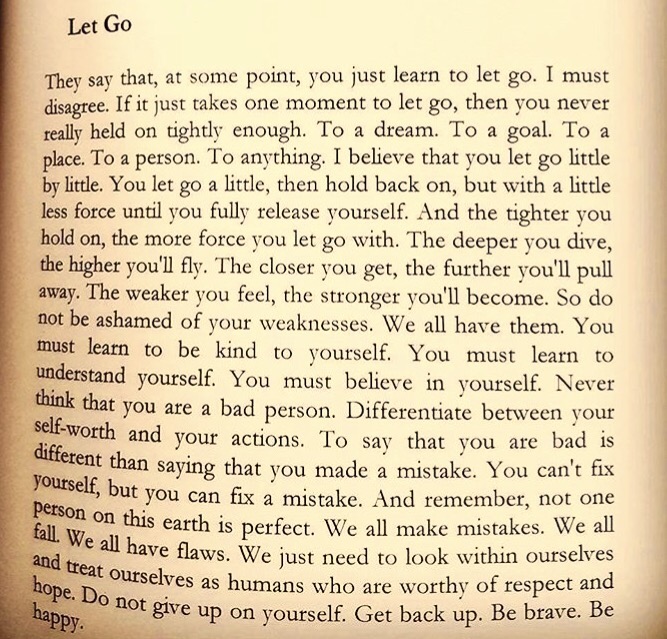 Let Go

They say that, at some point, you just learn to let go. I must disagree. If it just takes one moment to let go, then you never really held on tightly enough. To a dream. To a goal. To a place. To a person. To anything. I believe that you let go little by little. You let go a little, then hold back on, but with a little less force until you fully release yourself. And the tighter you hold on, the more force you let go with. The deeper you dive, the higher you'll fly. The closer you get, the further you'll pull away. The weaker you feel, the stronger you'll become. So do not be ashamed of your weaknesses. We all have them. You must learn to be kind to yourself. You must learn to understand yourself. You must believe in yourself. Never think that you are a bad person. Differentiate between your self-worth and your actions. To say that you are bad is different than saying that you made a mistake. You can't fix yourself, but you can fix a mistake. And remember, not one person on this earth is perfect. We all make mistakes. We all fall. We all have flaws. We just need to look within ourselves and treat ourselves as humans who are worthy of respect and hope. Do not give up on yourself. Get back up. Be brave. Be happy.